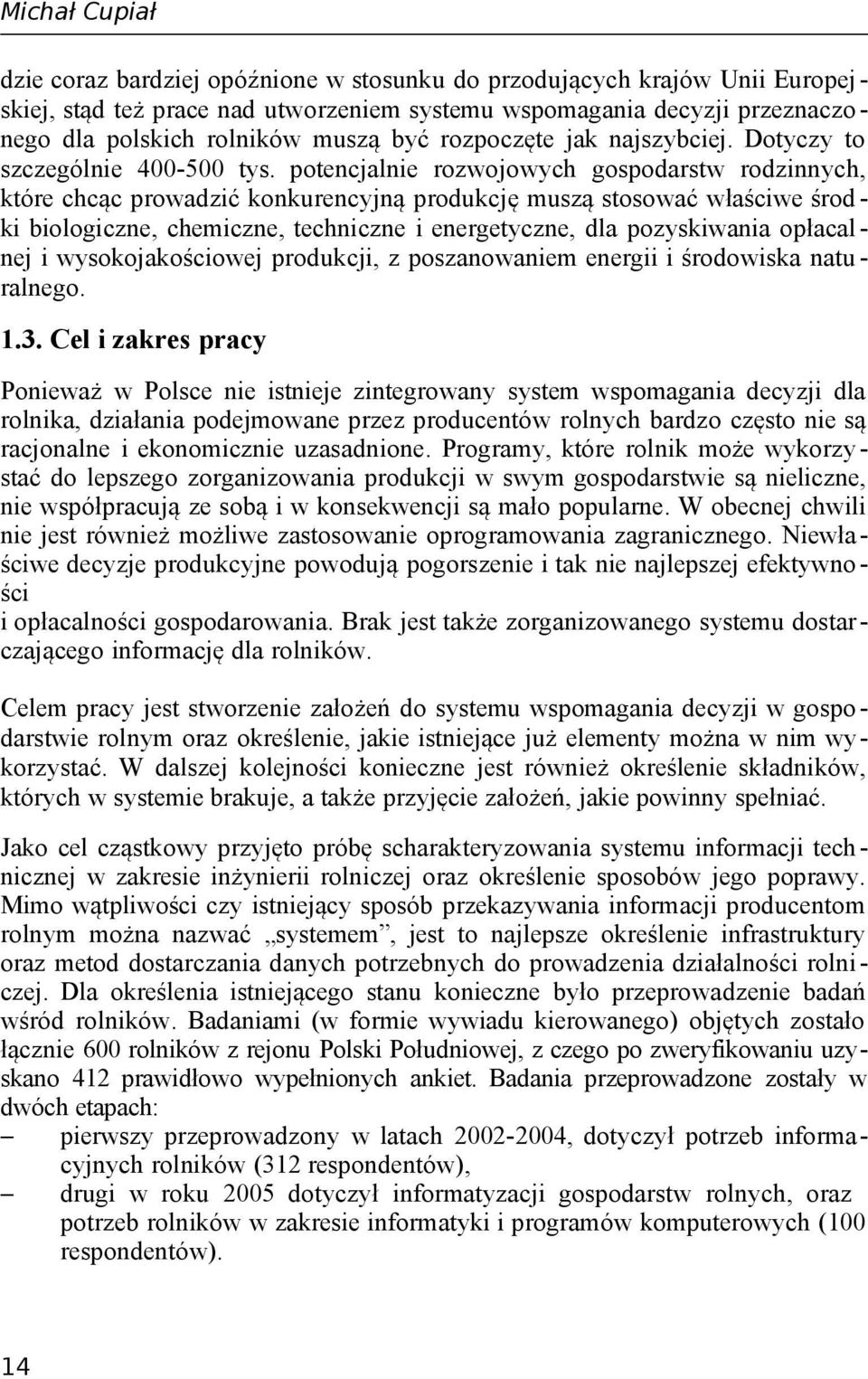 Michał Cupiał

dzie coraz bardziej opóźnione w stosunku do przodujących krajów Unii Europejskiej, stąd też prace nad utworzeniem systemu wspomagania decyzji przeznaczonego dla polskich rolników muszą być rozpoczęte jak najszybciej. Dotyczy to szczególnie 400-500 tys. potencjalnie rozwojowych gospodarstw rodzinnych, które chcąc prowadzić konkurencyjną produkcję muszą stosować właściwe środki biologiczne, chemiczne, techniczne i energetyczne, dla pozyskiwania opłacalnej i wysokojakościowej produkcji, z poszanowaniem energii i środowiska naturalnego.

1.3. Cel i zakres pracy

Ponieważ w Polsce nie istnieje zintegrowany system wspomagania decyzji dla rolnika, działania podejmowane przez producentów rolnych bardzo często nie są racjonalne i ekonomicznie uzasadnione. Programy, które rolnik może wykorzystać do lepszego zorganizowania produkcji w swym gospodarstwie są nieliczne, nie współpracują ze sobą i w konsekwencji są mało popularne. W obecnej chwili nie jest również możliwe zastosowanie oprogramowania zagranicznego. Niewłaściwe decyzje produkcyjne powodują pogorszenie i tak nie najlepszej efektywności
i opłacalności gospodarowania. Brak jest także zorganizowanego systemu dostarczającego informację dla rolników.

Celem pracy jest stworzenie założeń do systemu wspomagania decyzji w gospodarstwie rolnym oraz określenie, jakie istniejące już elementy można w nim wykorzystać. W dalszej kolejności konieczne jest również określenie składników, których w systemie brakuje, a także przyjęcie założeń, jakie powinny spełniać.

Jako cel cząstkowy przyjęto próbę scharakteryzowania systemu informacji technicznej w zakresie inżynierii rolniczej oraz określenie sposobów jego poprawy. Mimo wątpliwości czy istniejący sposób przekazywania informacji producentom rolnym można nazwać „systemem”, jest to najlepsze określenie infrastruktury oraz metod dostarczania danych potrzebnych do prowadzenia działalności rolniczej. Dla określenia istniejącego stanu konieczne było przeprowadzenie badań wśród rolników. Badaniami (w formie wywiadu kierowanego) objętych zostało łącznie 600 rolników z rejonu Polski Południowej, z czego po zweryfikowaniu uzyskano 412 prawidłowo wypełnionych ankiet. Badania przeprowadzone zostały w dwóch etapach:
– pierwszy przeprowadzony w latach 2002-2004, dotyczył potrzeb informacyjnych rolników (312 respondentów),
– drugi w roku 2005 dotyczył informatyzacji gospodarstw rolnych, oraz potrzeb rolników w zakresie informatyki i programów komputerowych (100 respondentów).

14